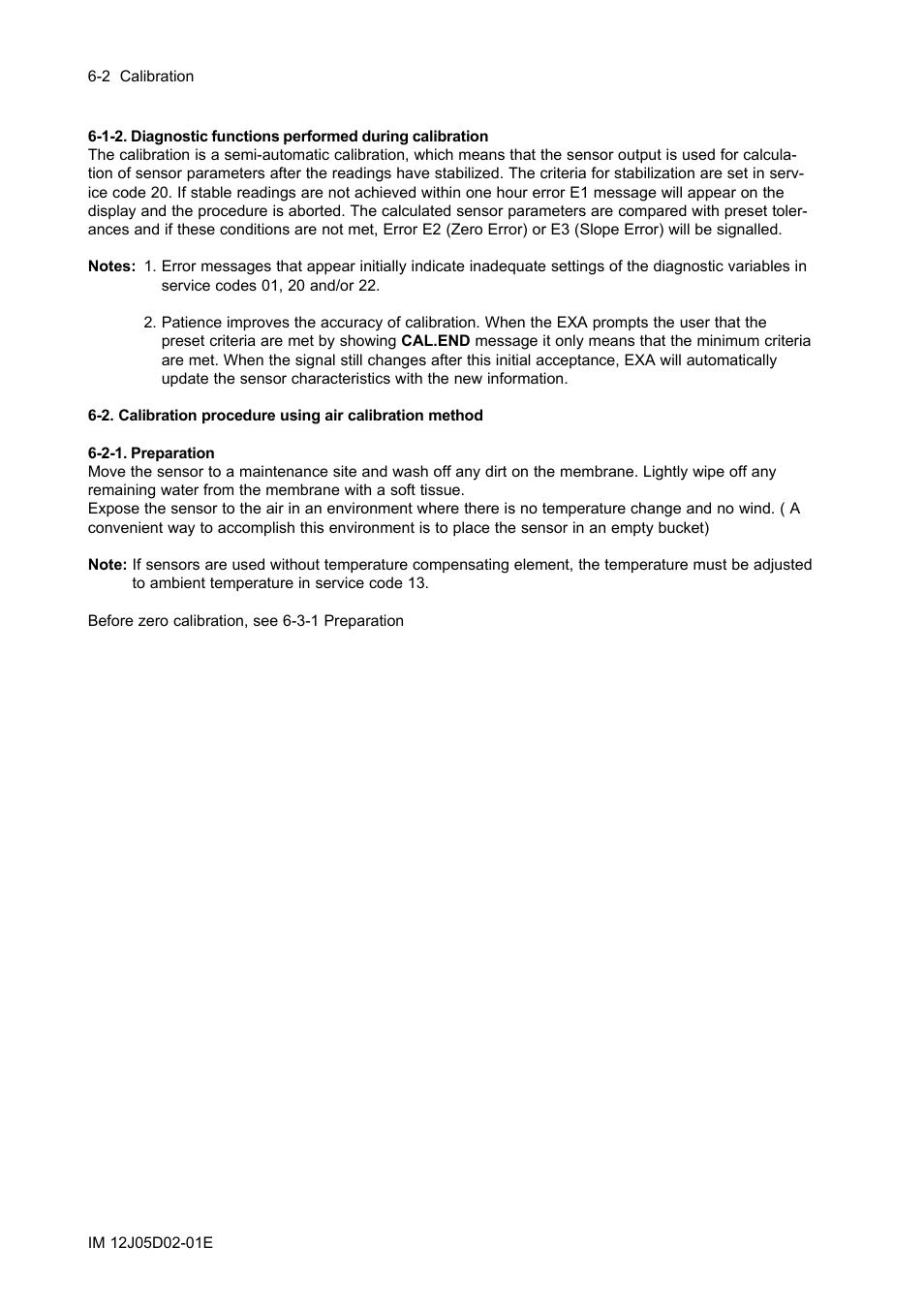 6-2 Calibration

6-1-2. Diagnostic functions performed during calibration
The calibration is a semi-automatic calibration, which means that the sensor output is used for calculation of sensor parameters after the readings have stabilized. The criteria for stabilization are set in service code 20. If stable readings are not achieved within one hour error E1 message will appear on the display and the procedure is aborted. The calculated sensor parameters are compared with preset tolerances and if these conditions are not met, Error E2 (Zero Error) or E3 (Slope Error) will be signalled.

Notes: 1. Error messages that appear initially indicate inadequate settings of the diagnostic variables in service codes 01, 20 and/or 22.

2. Patience improves the accuracy of calibration. When the EXA prompts the user that the preset criteria are met by showing CAL.END message it only means that the minimum criteria are met. When the signal still changes after this initial acceptance, EXA will automatically update the sensor characteristics with the new information.

6-2. Calibration procedure using air calibration method

6-2-1. Preparation
Move the sensor to a maintenance site and wash off any dirt on the membrane. Lightly wipe off any remaining water from the membrane with a soft tissue.
Expose the sensor to the air in an environment where there is no temperature change and no wind. ( A convenient way to accomplish this environment is to place the sensor in an empty bucket)

Note: If sensors are used without temperature compensating element, the temperature must be adjusted to ambient temperature in service code 13.

Before zero calibration, see 6-3-1 Preparation

IM 12J05D02-01E